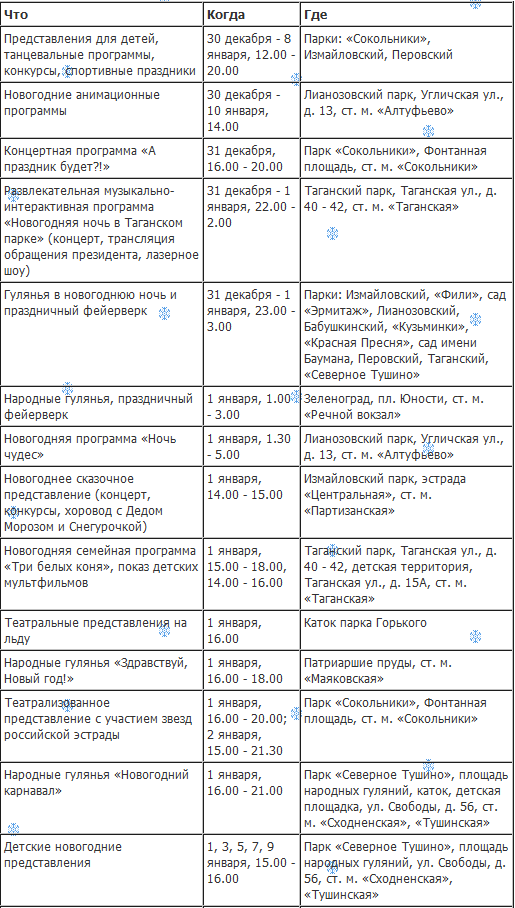 | Что | Когда | Где |
|---|---|---|
| Представления для детей, танцевальные программы, конкурсы, спортивные праздники | 30 декабря - 8 января, 12.00 - 20.00 | Парки: «Сокольники», Измайловский, Перовский |
| Новогодние анимационные программы | 30 декабря - 10 января, 14.00 | Лианозовский парк, Угличская ул., д. 13, ст. м. «Алтуфьево» |
| Концертная программа «А праздник будет?!» | 31 декабря, 16.00 - 20.00 | Парк «Сокольники», Фонтанная площадь, ст. м. «Сокольники» |
| Развлекательная музыкально-интерактивная программа «Новогодняя ночь в Таганском парке» (концерт, трансляция обращения президента, лазерное шоу) | 31 декабря - 1 января, 22.00 - 2.00 | Таганский парк, Таганская ул., д. 40 - 42, ст. м. «Таганская» |
| Гулянья в новогоднюю ночь и праздничный фейерверк | 31 декабря - 1 января, 23.00 - 3.00 | Парки: Измайловский, «Фили», сад «Эрмитаж», Лианозовский, Бабушкинский, «Кузьминки», «Красная Пресня», сад имени Баумана, Перовский, Таганский, «Северное Тушино» |
| Народные гулянья, праздничный фейерверк | 1 января, 1.00 - 3.00 | Зеленоград, пл. Юности, ст. м. «Речной вокзал» |
| Новогодняя программа «Ночь чудес» | 1 января, 1.30 - 5.00 | Лианозовский парк, Угличская ул., д. 13, ст. м. «Алтуфьево» |
| Новогоднее сказочное представление (концерт, конкурсы, хоровод с Дедом Морозом и Снегурочкой) | 1 января, 14.00 - 15.00 | Измайловский парк, эстрада «Центральная», ст. м. «Партизанская» |
| Новогодняя семейная программа «Три белых коня», показ детских мультфильмов | 1 января, 15.00 - 18.00, 14.00 - 16.00 | Таганский парк, Таганская ул., д. 40 - 42, детская территория, Таганская ул., д. 15А, ст. м. «Таганская» |
| Театральные представления на льду | 1 января, 16.00 | Каток парка Горького |
| Народные гулянья «Здравствуй, Новый год!» | 1 января, 16.00 - 18.00 | Патриаршие пруды, ст. м. «Маяковская» |
| Театрализованное представление с участием звезд российской эстрады | 1 января, 16.00 - 20.00; 2 января, 15.00 - 21.30 | Парк «Сокольники», Фонтанная площадь, ст. м. «Сокольники» |
| Народные гулянья «Новогодний карнавал» | 1 января, 16.00 - 21.00 | Парк «Северное Тушино», площадь народных гуляний, каток, детская площадка, ул. Свободы, д. 56, ст. м. «Сходненская», «Тушинская» |
| Детские новогодние представления | 1, 3, 5, 7, 9 января, 15.00 - 16.00 | Парк «Северное Тушино», площадь народных гуляний, ул. Свободы, д. 56, ст. м. «Сходненская», «Тушинская» |